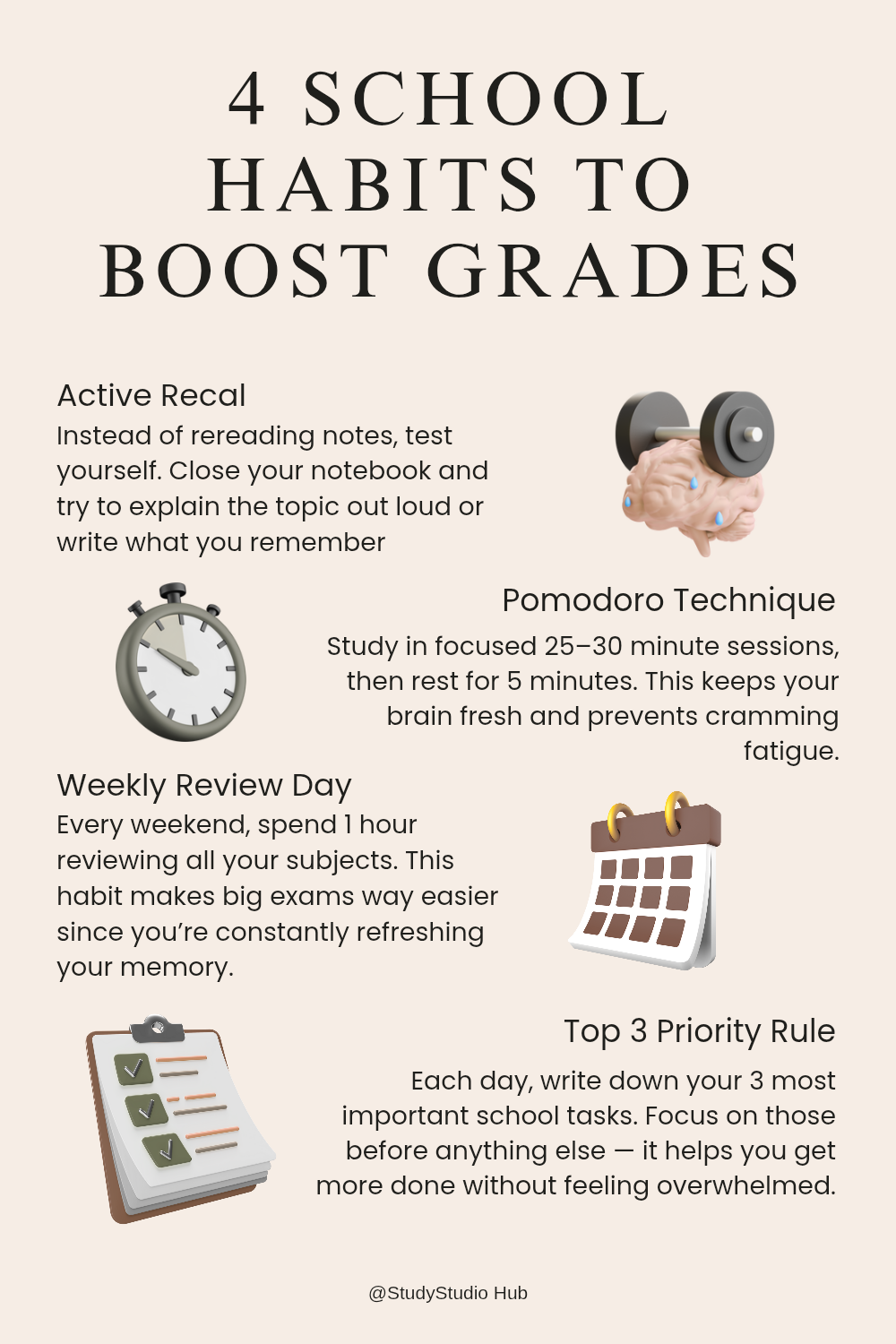 4 SCHOOL HABITS TO BOOST GRADES

Active Recal
Instead of rereading notes, test yourself. Close your notebook and try to explain the topic out loud or write what you remember

Pomodoro Technique
Study in focused 25–30 minute sessions, then rest for 5 minutes. This keeps your brain fresh and prevents cramming fatigue.

Weekly Review Day
Every weekend, spend 1 hour reviewing all your subjects. This habit makes big exams way easier since you're constantly refreshing your memory.

Top 3 Priority Rule
Each day, write down your 3 most important school tasks. Focus on those before anything else — it helps you get more done without feeling overwhelmed.

@StudyStudio Hub